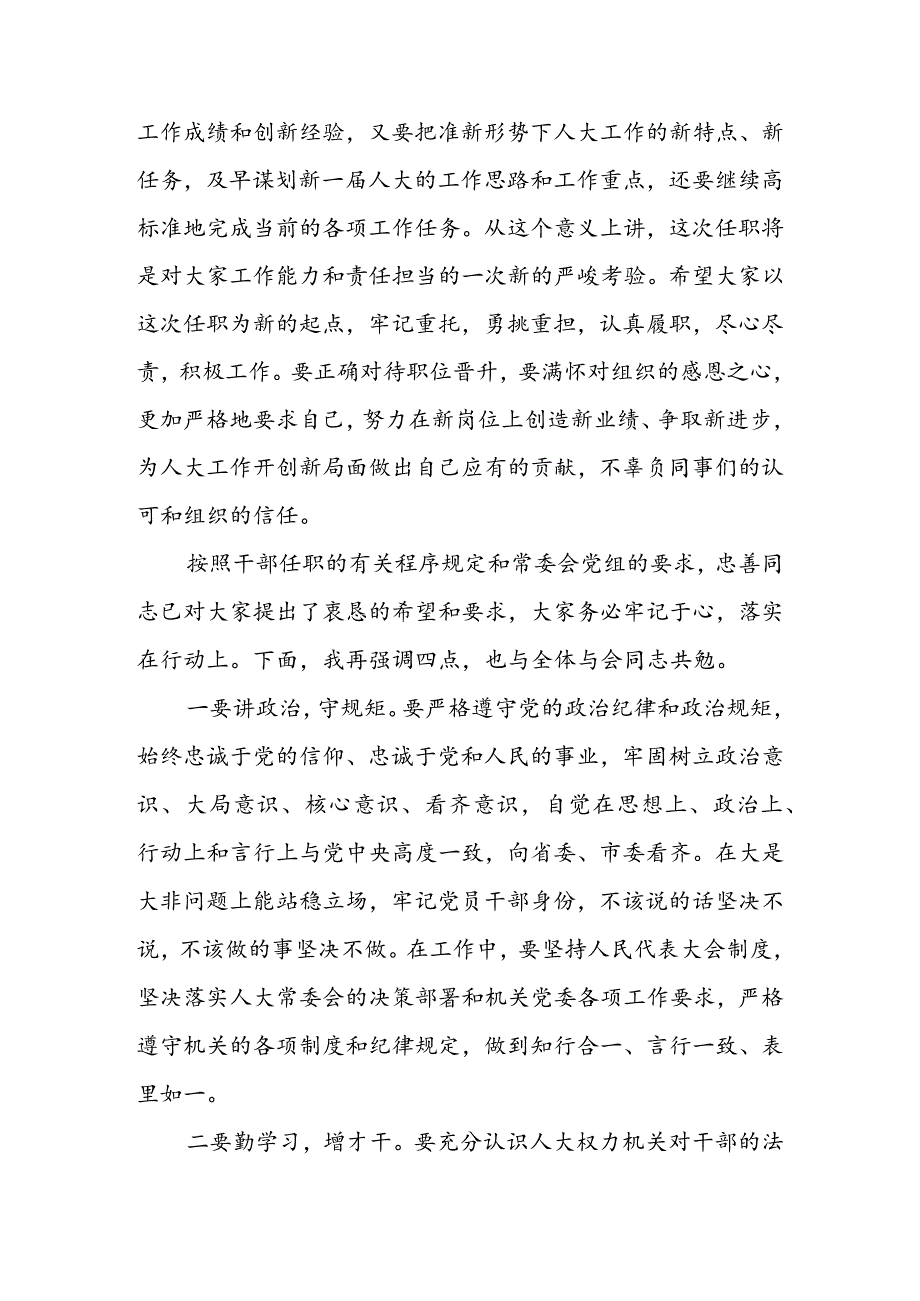 工作成绩和创新经验，又要把准新形势下人大工作的新特点、新任务，及早谋划新一届人大的工作思路和工作重点，还要继续高标准地完成当前的各项工作任务。从这个意义上讲，这次任职将是对大家工作能力和责任担当的一次新的严峻考验。希望大家以这次任职为新的起点，牢记重托，勇挑重担，认真履职，尽心尽责，积极工作。要正确对待职位晋升，要满怀对组织的感恩之心，更加严格地要求自己，努力在新岗位上创造新业绩、争取新进步，为人大工作开创新局面做出自己应有的贡献，不辜负同事们的认可和组织的信任。

按照干部任职的有关程序规定和常委会党组的要求，忠善同志已对大家提出了衷恳的希望和要求，大家务必牢记于心，落实在行动上。下面，我再强调四点，也与全体与会同志共勉。

一要讲政治，守规矩。要严格遵守党的政治纪律和政治规矩，始终忠诚于党的信仰、忠诚于党和人民的事业，牢固树立政治意识、大局意识、核心意识、看齐意识，自觉在思想上、政治上、行动上和言行上与党中央高度一致，向省委、市委看齐。在大是大非问题上能站稳立场，牢记党员干部身份，不该说的话坚决不说，不该做的事坚决不做。在工作中，要坚持人民代表大会制度，坚决落实人大常委会的决策部署和机关党委各项工作要求，严格遵守机关的各项制度和纪律规定，做到知行合一、言行一致、表里如一。

二要勤学习，增才干。要充分认识人大权力机关对干部的法